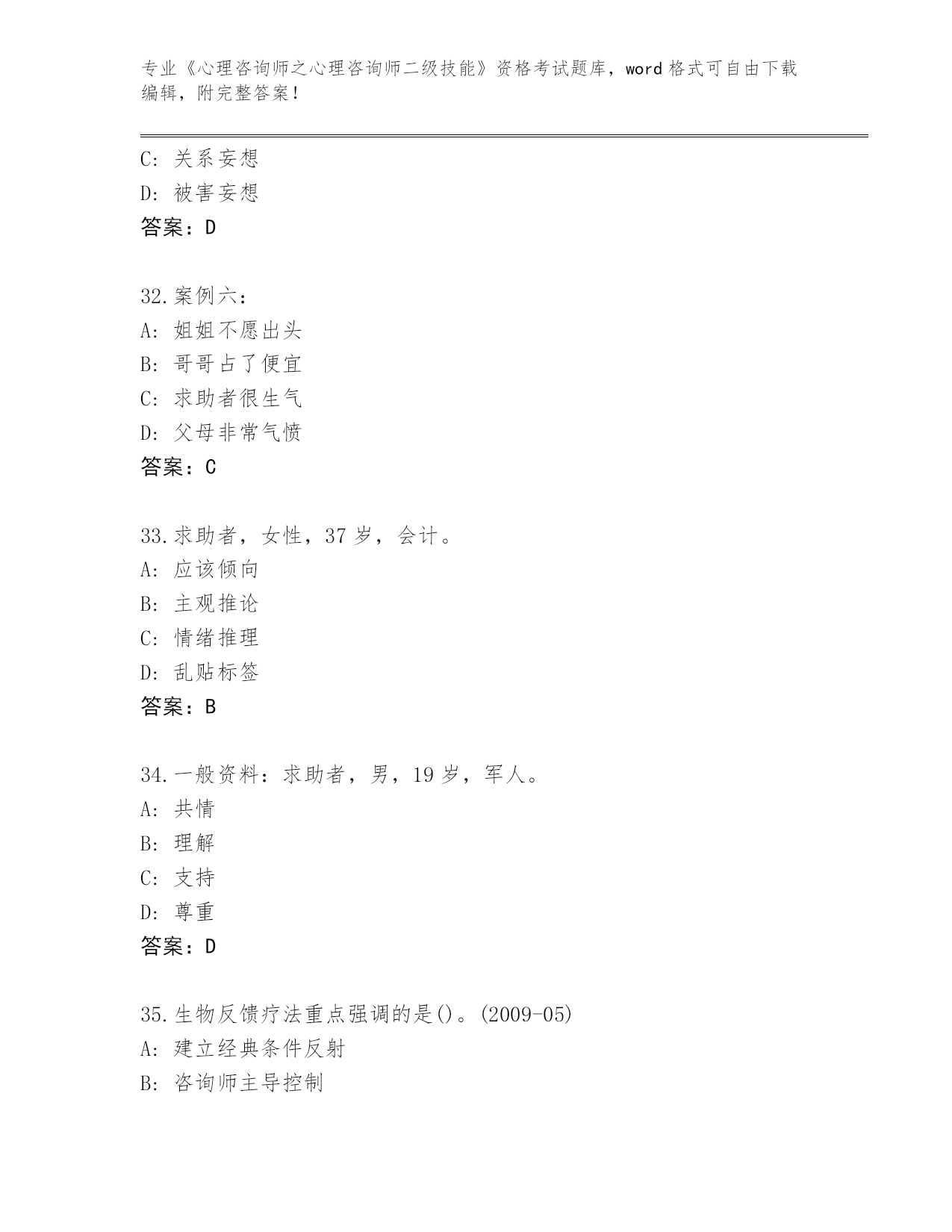 专业《心理咨询师之心理咨询师二级技能》资格考试题库，word 格式可自由下载编辑，附完整答案！

C: 关系妄想
D: 被害妄想
答案：D

32.案例六：
A: 姐姐不愿出头
B: 哥哥占了便宜
C: 求助者很生气
D: 父母非常气愤
答案：C

33.求助者，女性，37 岁，会计。
A: 应该倾向
B: 主观推论
C: 情绪推理
D: 乱贴标签
答案：B

34.一般资料：求助者，男，19 岁，军人。
A: 共情
B: 理解
C: 支持
D: 尊重
答案：D

35.生物反馈疗法重点强调的是()。(2009-05)
A: 建立经典条件反射
B: 咨询师主导控制